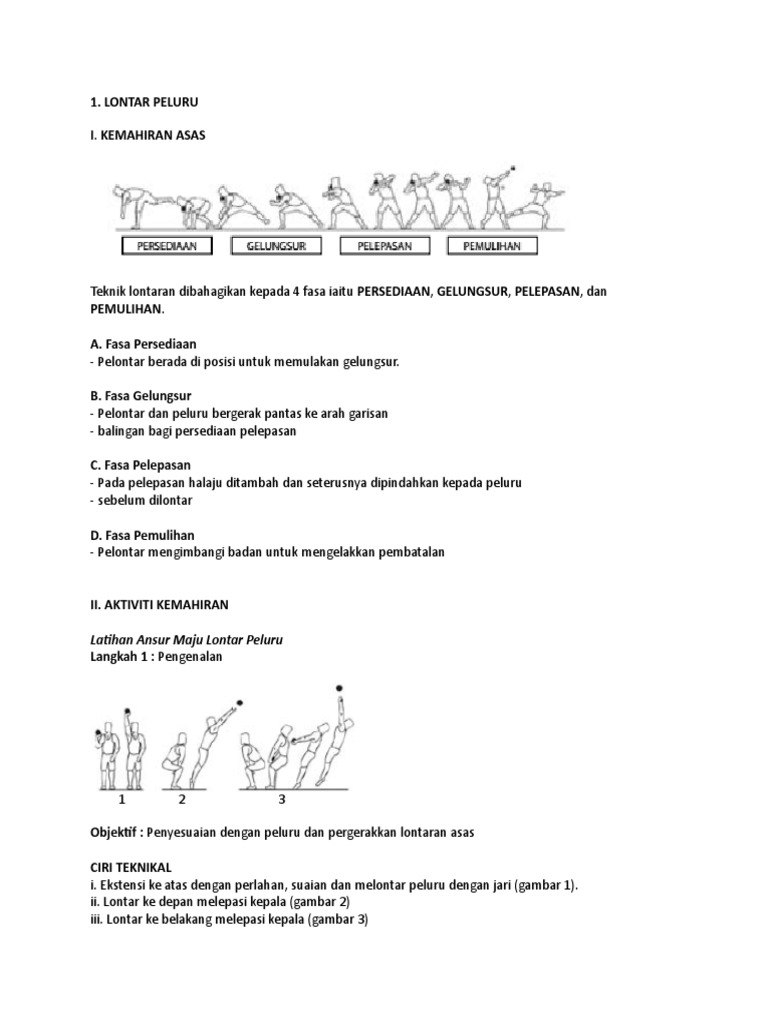 1. LONTAR PELURU

I. KEMAHIRAN ASAS

PERSEDIAAN GELUNGSUR PELEPASAN PEMULIHAN

Teknik lontaran dibahagikan kepada 4 fasa iaitu PERSEDIAAN, GELUNGSUR, PELEPASAN, dan PEMULIHAN.

A. Fasa Persediaan
- Pelontar berada di posisi untuk memulakan gelungsur.

B. Fasa Gelungsur
- Pelontar dan peluru bergerak pantas ke arah garisan
- balingan bagi persediaan pelepasan

C. Fasa Pelepasan
- Pada pelepasan halaju ditambah dan seterusnya dipindahkan kepada peluru
- sebelum dilontar

D. Fasa Pemulihan
- Pelontar mengimbangi badan untuk mengelakkan pembatalan

II. AKTIVITI KEMAHIRAN

Latihan Ansur Maju Lontar Peluru
Langkah 1 : Pengenalan

1 2 3

Objektif : Penyesuaian dengan peluru dan pergerakkan lontaran asas

CIRI TEKNIKAL
i. Ekstensi ke atas dengan perlahan, suaian dan melontar peluru dengan jari (gambar 1).
ii. Lontar ke depan melepasi kepala (gambar 2)
iii. Lontar ke belakang melepasi kepala (gambar 3)